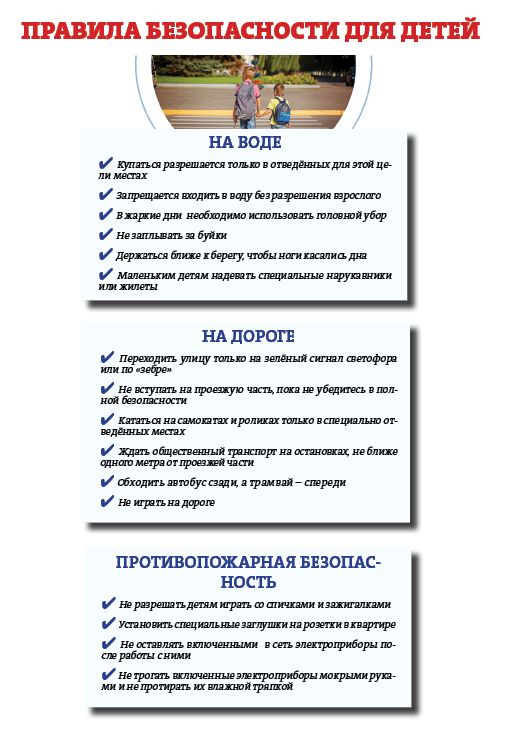 ПРАВИЛА БЕЗОПАСНОСТИ ДЛЯ ДЕТЕЙ

НА ВОДЕ

✔ Купаться разрешается только в отведённых для этой цели местах

✔ Запрещается входить в воду без разрешения взрослого

✔ В жаркие дни необходимо использовать головной убор

✔ Не заплывать за буйки

✔ Держаться ближе к берегу, чтобы ноги касались дна

✔ Маленьким детям надевать специальные нарукавники или жилеты

НА ДОРОГЕ

✔ Переходить улицу только на зелёный сигнал светофора или по «зебре»

✔ Не вступать на проезжую часть, пока не убедитесь в полной безопасности

✔ Кататься на самокатах и роликах только в специально отведённых местах

✔ Ждать общественный транспорт на остановках, не ближе одного метра от проезжей части

✔ Обходить автобус сзади, а трамвай – спереди

✔ Не играть на дороге

ПРОТИВОПОЖАРНАЯ БЕЗОПАСНОСТЬ

✔ Не разрешать детям играть со спичками и зажигалками

✔ Установить специальные заглушки на розетки в квартире

✔ Не оставлять включенными в сеть электроприборы после работы с ними

✔ Не трогать включенные электроприборы мокрыми руками и не протирать их влажной тряпкой